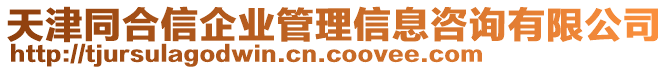 天津同合信企业管理信息咨询有限公司
http://tjursulagodwin.cn.coovee.com